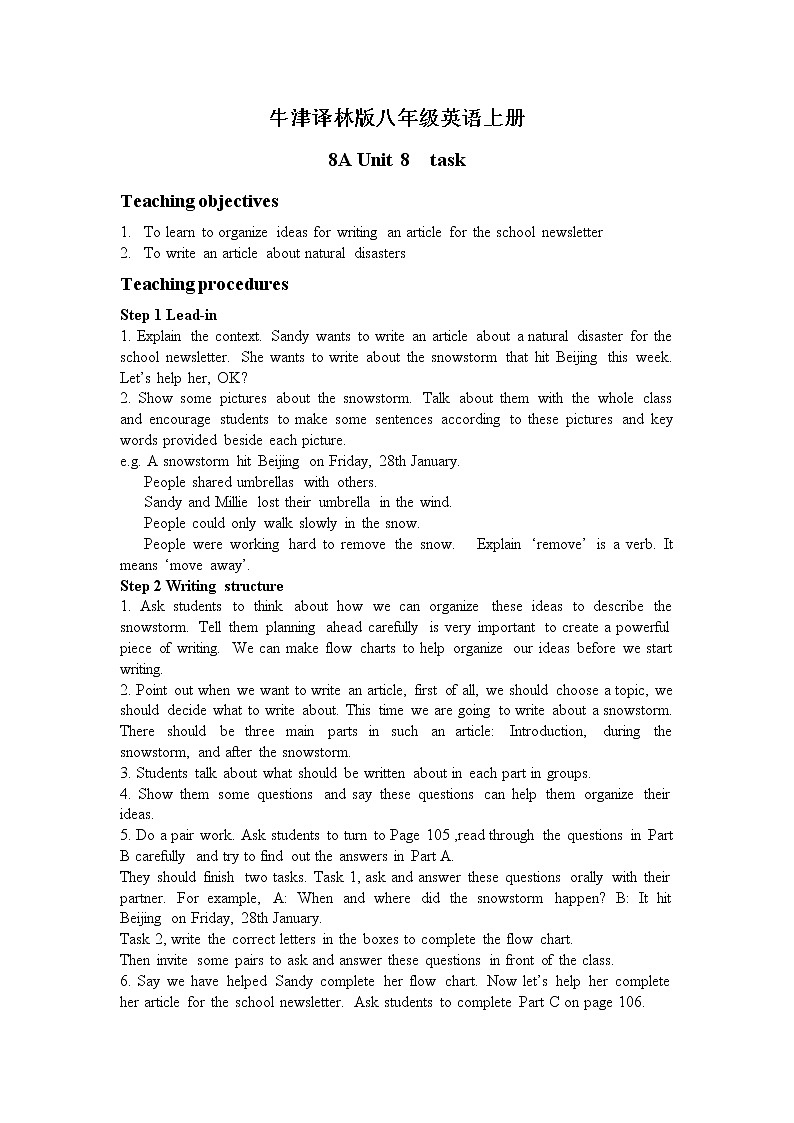 牛津译林版八年级英语上册

8A Unit 8 task

Teaching objectives

1. To learn to organize ideas for writing an article for the school newsletter
2. To write an article about natural disasters

Teaching procedures

Step 1 Lead-in
1. Explain the context. Sandy wants to write an article about a natural disaster for the school newsletter. She wants to write about the snowstorm that hit Beijing this week. Let's help her, OK?
2. Show some pictures about the snowstorm. Talk about them with the whole class and encourage students to make some sentences according to these pictures and key words provided beside each picture.
e.g. A snowstorm hit Beijing on Friday, 28th January.
People shared umbrellas with others.
Sandy and Millie lost their umbrella in the wind.
People could only walk slowly in the snow.
People were working hard to remove the snow. Explain 'remove' is a verb. It means 'move away'.
Step 2 Writing structure
1. Ask students to think about how we can organize these ideas to describe the snowstorm. Tell them planning ahead carefully is very important to create a powerful piece of writing. We can make flow charts to help organize our ideas before we start writing.
2. Point out when we want to write an article, first of all, we should choose a topic, we should decide what to write about. This time we are going to write about a snowstorm. There should be three main parts in such an article: Introduction, during the snowstorm, and after the snowstorm.
3. Students talk about what should be written about in each part in groups.
4. Show them some questions and say these questions can help them organize their ideas.
5. Do a pair work. Ask students to turn to Page 105 ,read through the questions in Part B carefully and try to find out the answers in Part A.
They should finish two tasks. Task 1, ask and answer these questions orally with their partner. For example, A: When and where did the snowstorm happen? B: It hit Beijing on Friday, 28th January.
Task 2, write the correct letters in the boxes to complete the flow chart.
Then invite some pairs to ask and answer these questions in front of the class.
6. Say we have helped Sandy complete her flow chart. Now let's help her complete her article for the school newsletter. Ask students to complete Part C on page 106.